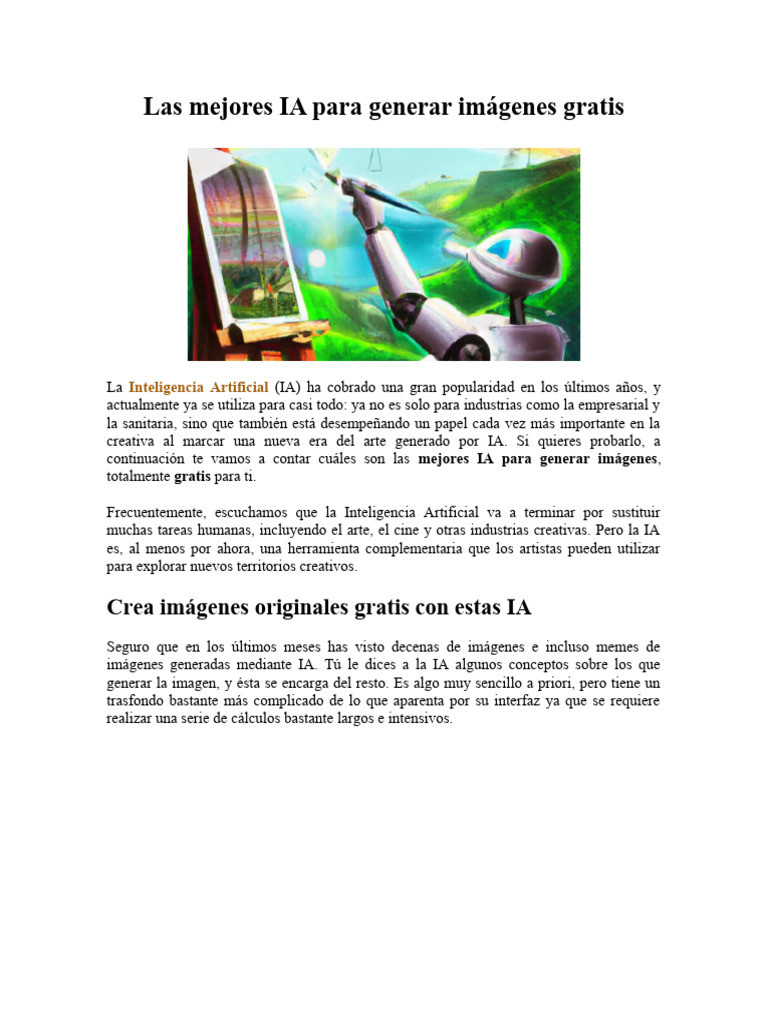 Las mejores IA para generar imágenes gratis

La Inteligencia Artificial (IA) ha cobrado una gran popularidad en los últimos años, y actualmente ya se utiliza para casi todo: ya no es solo para industrias como la empresarial y la sanitaria, sino que también está desempeñando un papel cada vez más importante en la creativa al marcar una nueva era del arte generado por IA. Si quieres probarlo, a continuación te vamos a contar cuáles son las mejores IA para generar imágenes, totalmente gratis para ti.

Frecuentemente, escuchamos que la Inteligencia Artificial va a terminar por sustituir muchas tareas humanas, incluyendo el arte, el cine y otras industrias creativas. Pero la IA es, al menos por ahora, una herramienta complementaria que los artistas pueden utilizar para explorar nuevos territorios creativos.

Crea imágenes originales gratis con estas IA

Seguro que en los últimos meses has visto decenas de imágenes e incluso memes de imágenes generadas mediante IA. Tú le dices a la IA algunos conceptos sobre los que generar la imagen, y ésta se encarga del resto. Es algo muy sencillo a priori, pero tiene un trasfondo bastante más complicado de lo que aparenta por su interfaz ya que se requiere realizar una serie de cálculos bastante largos e intensivos.